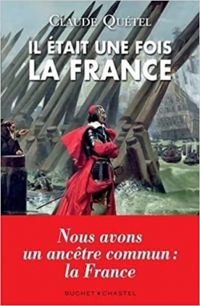 CLAUDE QUÉTEL

IL ÉTAIT UNE FOIS
LA FRANCE

Nous avons un ancêtre commun : la France

BUCHET • CHASTEL